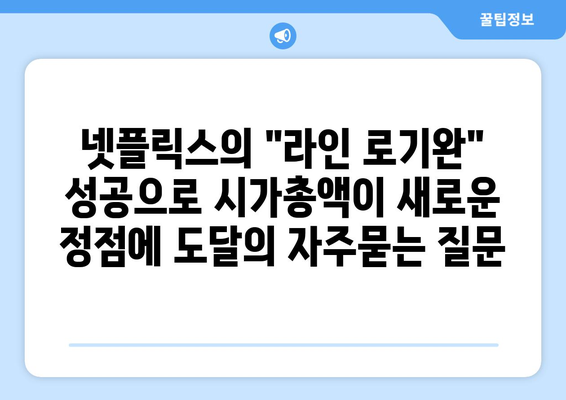 꿀팁정보

넷플릭스의 "라인 로기완" 성공으로 시가총액이 새로운 정점에 도달의 자주묻는 질문